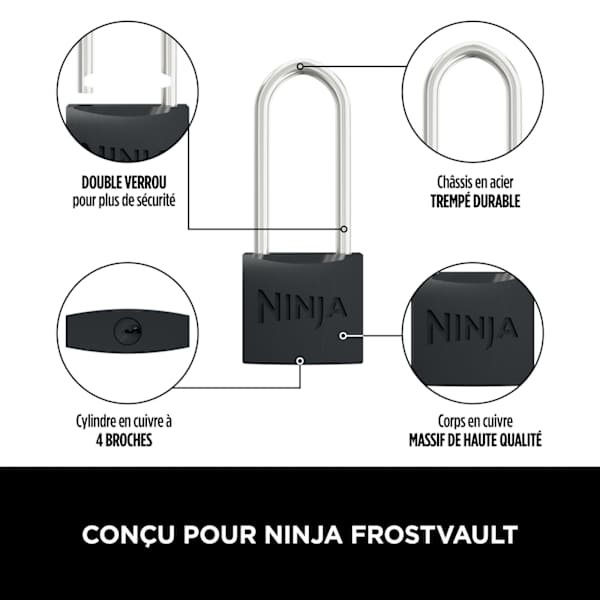 DOUBLE VERROU
pour plus de sécurité

Châssis en acier
TREMPÉ DURABLE

NINJA

NINJA

Cylindre en cuivre à
4 BROCHES

Corps en cuivre
MASSIF DE HAUTE QUALITÉ

CONÇU POUR NINJA FROSTVAULT